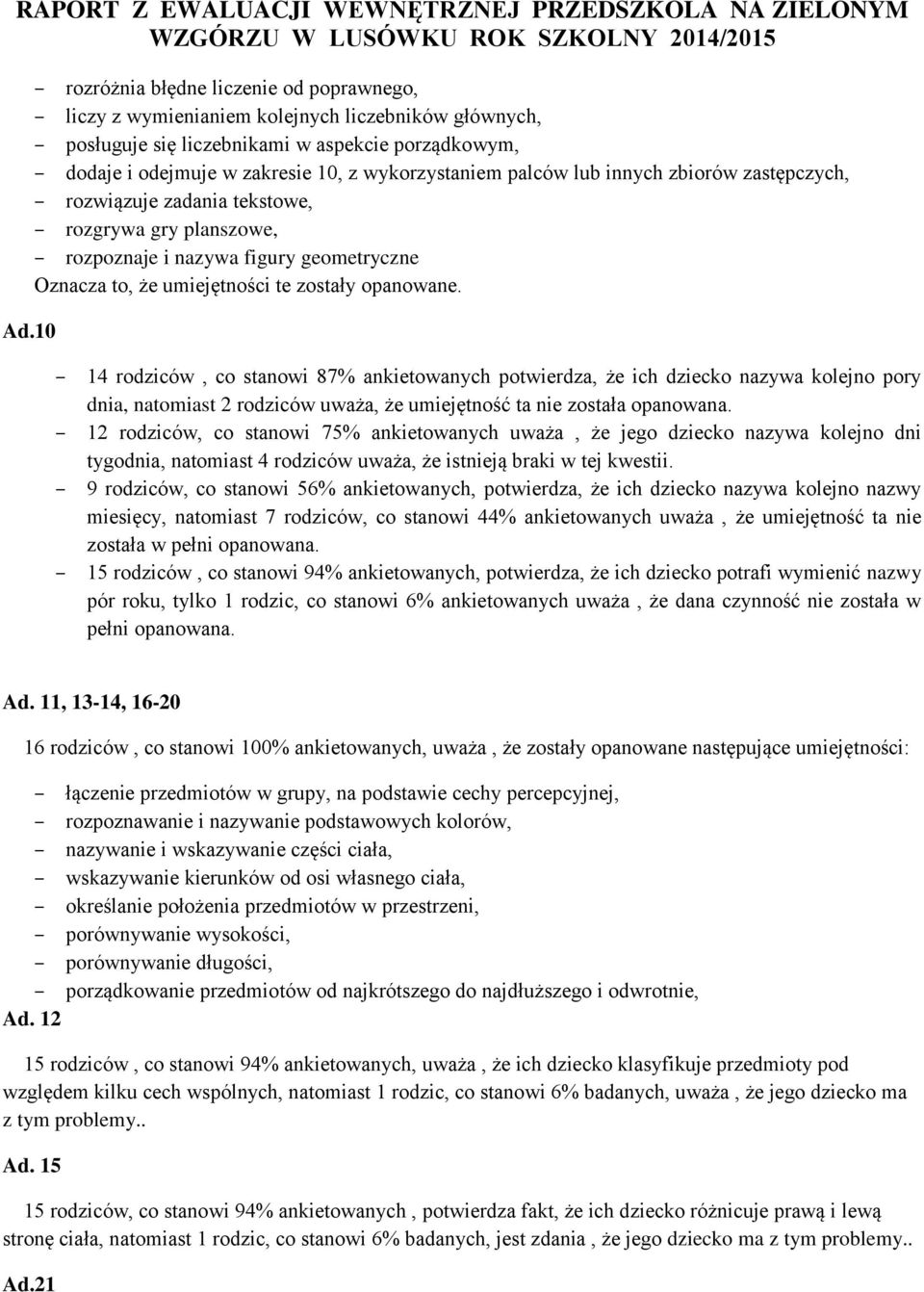 RAPORT Z EWALUACJI WEWNĘTRZNEJ PRZEDSZKOLA NA ZIELONYM WZGÓRZU W LUSÓWKU ROK SZKOLNY 2014/2015

- rozróżnia błędne liczenie od poprawnego,
- liczy z wymienianiem kolejnych liczebników głównych,
- posługuje się liczebnikami w aspekcie porządkowym,
- dodaje i odejmuje w zakresie 10, z wykorzystaniem palców lub innych zbiorów zastępczych,
- rozwiązuje zadania tekstowe,
- rozgrywa gry planszowe,
- rozpoznaje i nazywa figury geometryczne

Oznacza to, że umiejętności te zostały opanowane.

Ad.10

- 14 rodziców , co stanowi 87% ankietowanych potwierdza, że ich dziecko nazywa kolejno pory dnia, natomiast 2 rodziców uważa, że umiejętność ta nie została opanowana.
- 12 rodziców, co stanowi 75% ankietowanych uważa , że jego dziecko nazywa kolejno dni tygodnia, natomiast 4 rodziców uważa, że istnieją braki w tej kwestii.
- 9 rodziców, co stanowi 56% ankietowanych, potwierdza, że ich dziecko nazywa kolejno nazwy miesięcy, natomiast 7 rodziców, co stanowi 44% ankietowanych uważa , że umiejętność ta nie została w pełni opanowana.
- 15 rodziców , co stanowi 94% ankietowanych, potwierdza, że ich dziecko potrafi wymienić nazwy pór roku, tylko 1 rodzic, co stanowi 6% ankietowanych uważa , że dana czynność nie została w pełni opanowana.

Ad. 11, 13-14, 16-20

16 rodziców , co stanowi 100% ankietowanych, uważa , że zostały opanowane następujące umiejętności:

- łączenie przedmiotów w grupy, na podstawie cechy percepcyjnej,
- rozpoznawanie i nazywanie podstawowych kolorów,
- nazywanie i wskazywanie części ciała,
- wskazywanie kierunków od osi własnego ciała,
- określanie położenia przedmiotów w przestrzeni,
- porównywanie wysokości,
- porównywanie długości,
- porządkowanie przedmiotów od najkrótszego do najdłuższego i odwrotnie,

Ad. 12

15 rodziców , co stanowi 94% ankietowanych, uważa , że ich dziecko klasyfikuje przedmioty pod względem kilku cech wspólnych, natomiast 1 rodzic, co stanowi 6% badanych, uważa , że jego dziecko ma z tym problemy..

Ad. 15

15 rodziców, co stanowi 94% ankietowanych , potwierdza fakt, że ich dziecko różnicuje prawą i lewą stronę ciała, natomiast 1 rodzic, co stanowi 6% badanych, jest zdania , że jego dziecko ma z tym problemy..

Ad.21